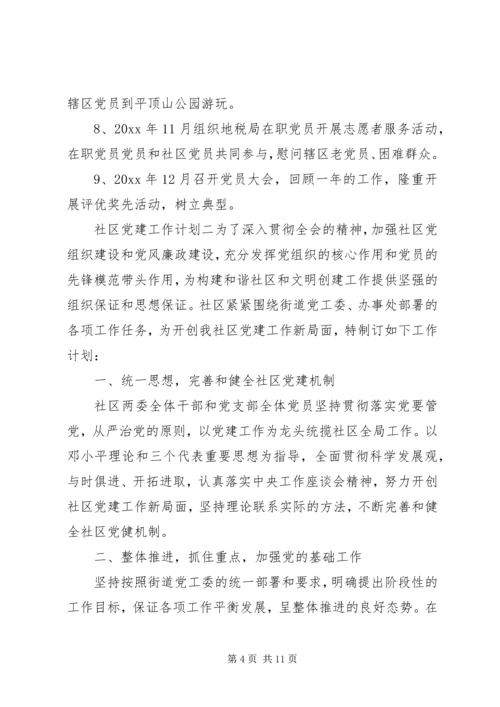 辖区党员到平顶山公园游玩。

8、20xx 年 11 月组织地税局在职党员开展志愿者服务活动，在职党员党员和社区党员共同参与，慰问辖区老党员、困难群众。

9、20xx 年 12 月召开党员大会，回顾一年的工作，隆重开展评优奖先活动，树立典型。

社区党建工作计划二为了深入贯彻全会的精神，加强社区党组织建设和党风廉政建设，充分发挥党组织的核心作用和党员的先锋模范带头作用，为构建和谐社区和文明创建工作提供坚强的组织保证和思想保证。社区紧紧围绕街道党工委、办事处部署的各项工作任务，为开创我社区党建工作新局面，特制订如下工作计划：

一、统一思想，完善和健全社区党建机制

社区两委全体干部和党支部全体党员坚持贯彻落实党要管党，从严治党的原则，以党建工作为龙头统揽社区全局工作。以邓小平理论和三个代表重要思想为指导，全面贯彻科学发展观，与时俱进、开拓进取，认真落实中央工作座谈会精神，努力开创社区党建工作新局面，坚持理论联系实际的方法，不断完善和健全社区党健机制。

二、整体推进，抓住重点，加强党的基础工作

坚持按照街道党工委的统一部署和要求，明确提出阶段性的工作目标，保证各项工作平衡发展，呈整体推进的良好态势。在

第 4 页 共 11 页